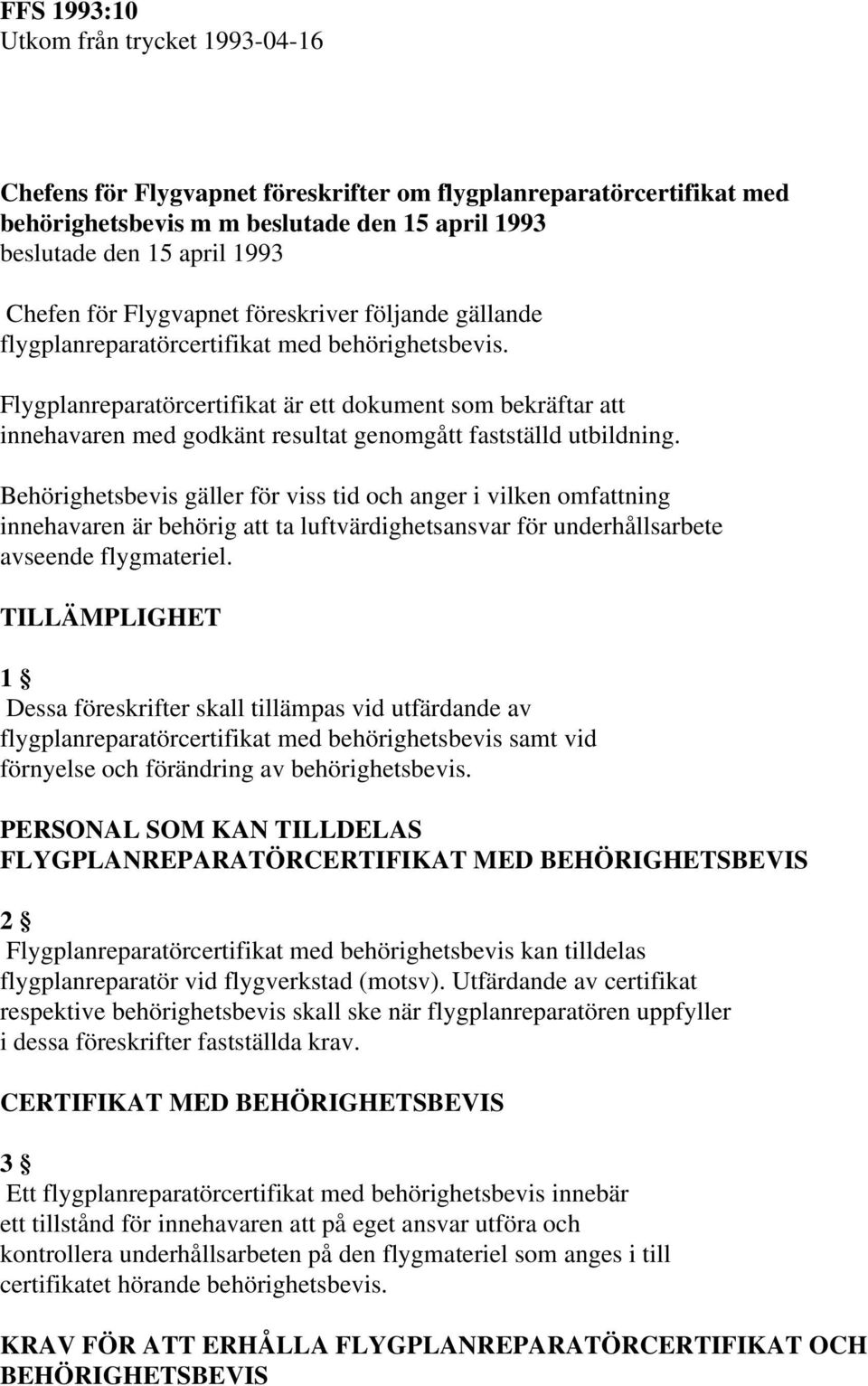 FFS 1993:10
Utkom från trycket 1993-04-16

Chefens för Flygvapnet föreskrifter om flygplanreparatörcertifikat med behörighetsbevis m m beslutade den 15 april 1993
beslutade den 15 april 1993

Chefen för Flygvapnet föreskriver följande gällande flygplanreparatörcertifikat med behörighetsbevis.

Flygplanreparatörcertifikat är ett dokument som bekräftar att innehavaren med godkänt resultat genomgått fastställd utbildning.

Behörighetsbevis gäller för viss tid och anger i vilken omfattning innehavaren är behörig att ta luftvärdighetsansvar för underhållsarbete avseende flygmateriel.

TILLÄMPLIGHET

1 §
Dessa föreskrifter skall tillämpas vid utfärdande av flygplanreparatörcertifikat med behörighetsbevis samt vid förnyelse och förändring av behörighetsbevis.

PERSONAL SOM KAN TILLDELAS FLYGPLANREPARATÖRCERTIFIKAT MED BEHÖRIGHETSBEVIS

2 §
Flygplanreparatörcertifikat med behörighetsbevis kan tilldelas flygplanreparatör vid flygverkstad (motsv). Utfärdande av certifikat respektive behörighetsbevis skall ske när flygplanreparatören uppfyller i dessa föreskrifter fastställda krav.

CERTIFIKAT MED BEHÖRIGHETSBEVIS

3 §
Ett flygplanreparatörcertifikat med behörighetsbevis innebär ett tillstånd för innehavaren att på eget ansvar utföra och kontrollera underhållsarbeten på den flygmateriel som anges i till certifikatet hörande behörighetsbevis.

KRAV FÖR ATT ERHÅLLA FLYGPLANREPARATÖRCERTIFIKAT OCH BEHÖRIGHETSBEVIS